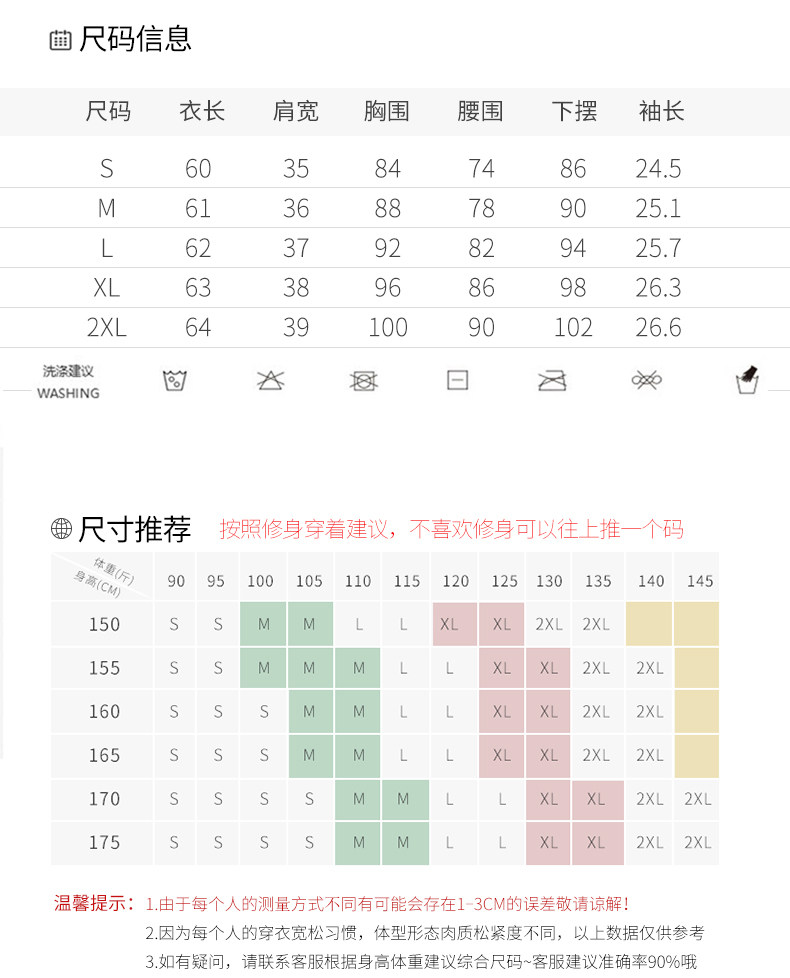 尺码信息

| 尺码 | 衣长 | 肩宽 | 胸围 | 腰围 | 下摆 | 袖长 |
|---|---|---|---|---|---|---|
| S | 60 | 35 | 84 | 74 | 86 | 24.5 |
| M | 61 | 36 | 88 | 78 | 90 | 25.1 |
| L | 62 | 37 | 92 | 82 | 94 | 25.7 |
| XL | 63 | 38 | 96 | 86 | 98 | 26.3 |
| 2XL | 64 | 39 | 100 | 90 | 102 | 26.6 |

洗涤建议
WASHING

尺寸推荐 按照修身穿着建议，不喜欢修身可以往上推一个码

| 体重(斤) 身高(CM) | 90 | 95 | 100 | 105 | 110 | 115 | 120 | 125 | 130 | 135 | 140 | 145 |
|---|---|---|---|---|---|---|---|---|---|---|---|---|
| 150 | S | S | M | M | L | L | XL | XL | 2XL | 2XL | | |
| 155 | S | S | M | M | M | L | L | XL | XL | 2XL | 2XL | |
| 160 | S | S | S | M | M | L | L | XL | XL | 2XL | 2XL | |
| 165 | S | S | S | M | M | L | L | XL | XL | 2XL | 2XL | |
| 170 | S | S | S | S | M | M | L | L | XL | XL | 2XL | 2XL |
| 175 | S | S | S | S | M | M | L | L | XL | XL | 2XL | 2XL |

温馨提示：1.由于每个人的测量方式不同有可能会存在1-3CM的误差敬请谅解！
2.因为每个人的穿衣宽松习惯，体型形态肉质松紧度不同，以上数据仅供参考
3.如有疑问，请联系客服根据身高体重建议综合尺码~客服建议准确率90%哦